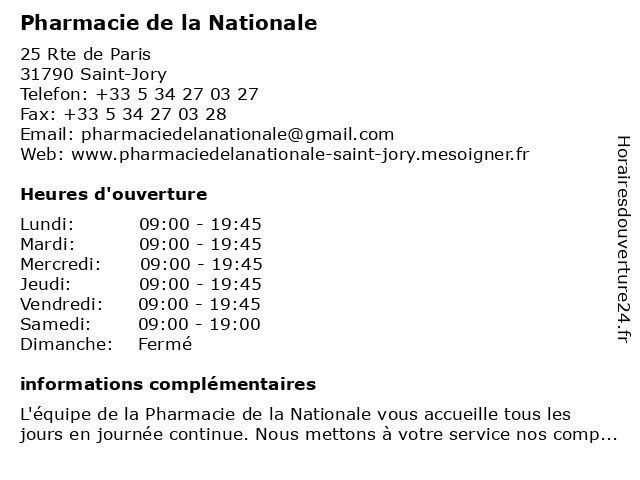 Pharmacie de la Nationale

25 Rte de Paris
31790 Saint-Jory
Telefon: +33 5 34 27 03 27
Fax: +33 5 34 27 03 28
Email: pharmaciedelanationale@gmail.com
Web: www.pharmaciedelanationale-saint-jory.mesoigner.fr

Heures d'ouverture

| Lundi: | 09:00 - 19:45 |
|---|---|
| Mardi: | 09:00 - 19:45 |
| Mercredi: | 09:00 - 19:45 |
| Jeudi: | 09:00 - 19:45 |
| Vendredi: | 09:00 - 19:45 |
| Samedi: | 09:00 - 19:00 |
| Dimanche: | Fermé |

informations complémentaires

L'équipe de la Pharmacie de la Nationale vous accueille tous les jours en journée continue. Nous mettons à votre service nos comp...

Horairesdouverture24.fr